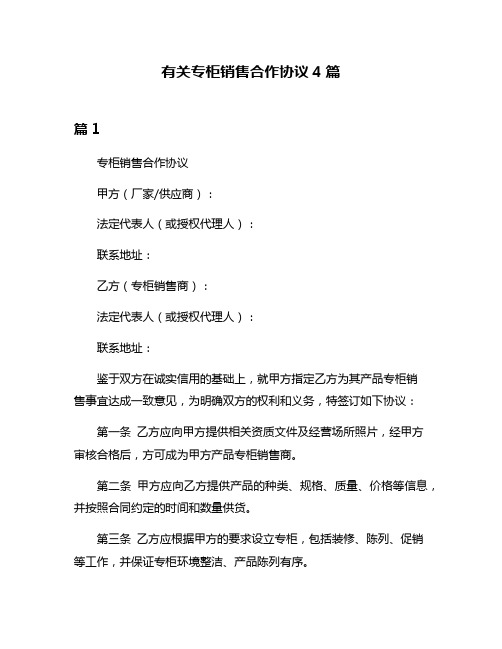 有关专柜销售合作协议 4 篇

篇 1

专柜销售合作协议

甲方（厂家/供应商）：

法定代表人（或授权代理人）：

联系地址：

乙方（专柜销售商）：

法定代表人（或授权代理人）：

联系地址：

鉴于双方在诚实信用的基础上，就甲方指定乙方为其产品专柜销售事宜达成一致意见，为明确双方的权利和义务，特签订如下协议：

第一条 乙方应向甲方提供相关资质文件及经营场所照片，经甲方审核合格后，方可成为甲方产品专柜销售商。

第二条 甲方应向乙方提供产品的种类、规格、质量、价格等信息，并按照合同约定的时间和数量供货。

第三条 乙方应根据甲方的要求设立专柜，包括装修、陈列、促销等工作，并保证专柜环境整洁、产品陈列有序。